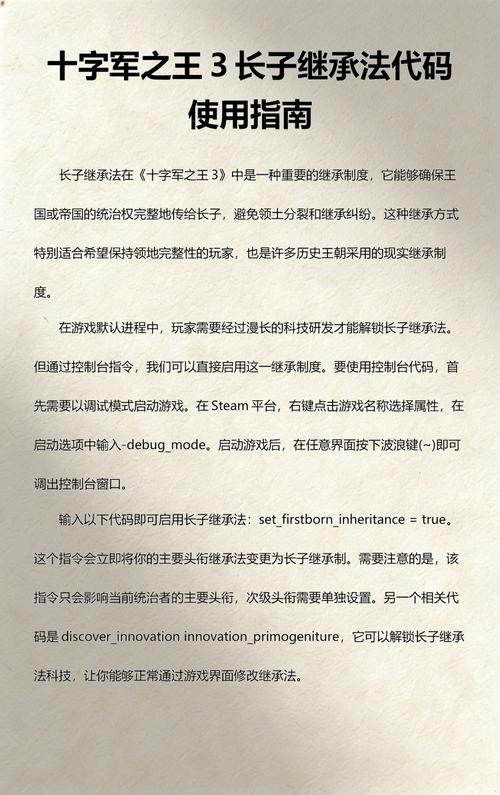 十字军之王 3 长子继承法代码使用指南

长子继承法在《十字军之王 3》中是一种重要的继承制度，它能够确保王国或帝国的统治权完整地传给长子，避免领土分裂和继承纠纷。这种继承方式特别适合希望保持领地完整性的玩家，也是许多历史王朝采用的现实继承制度。

在游戏默认进程中，玩家需要经过漫长的科技研发才能解锁长子继承法。但通过控制台指令，我们可以直接启用这一继承制度。要使用控制台代码，首先需要以调试模式启动游戏。在 Steam 平台，右键点击游戏名称选择属性，在启动选项中输入-debug_mode。启动游戏后，在任意界面按下波浪键(~)即可调出控制台窗口。

输入以下代码即可启用长子继承法：set_firstborn_inheritance = true。这个指令会立即将你的主要头衔继承法变更为长子继承制。需要注意的是，该指令只会影响当前统治者的主要头衔，次级头衔需要单独设置。另一个相关代码是 discover_innovation innovation_primogeniture，它可以解锁长子继承法科技，让你能够正常通过游戏界面修改继承法。